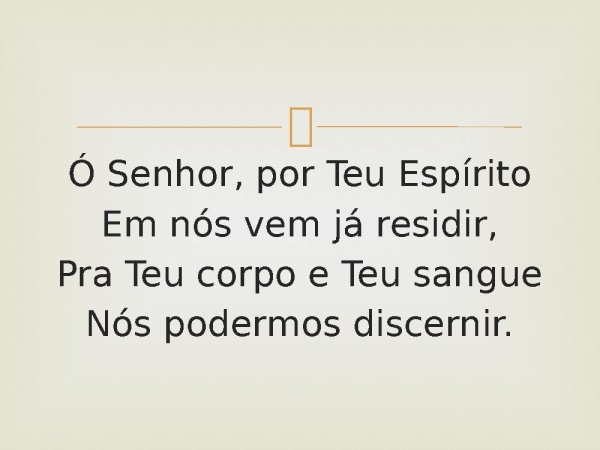 Ó Senhor, por Teu Espírito
Em nós vem já residir,
Pra Teu corpo e Teu sangue
Nós podermos discernir.